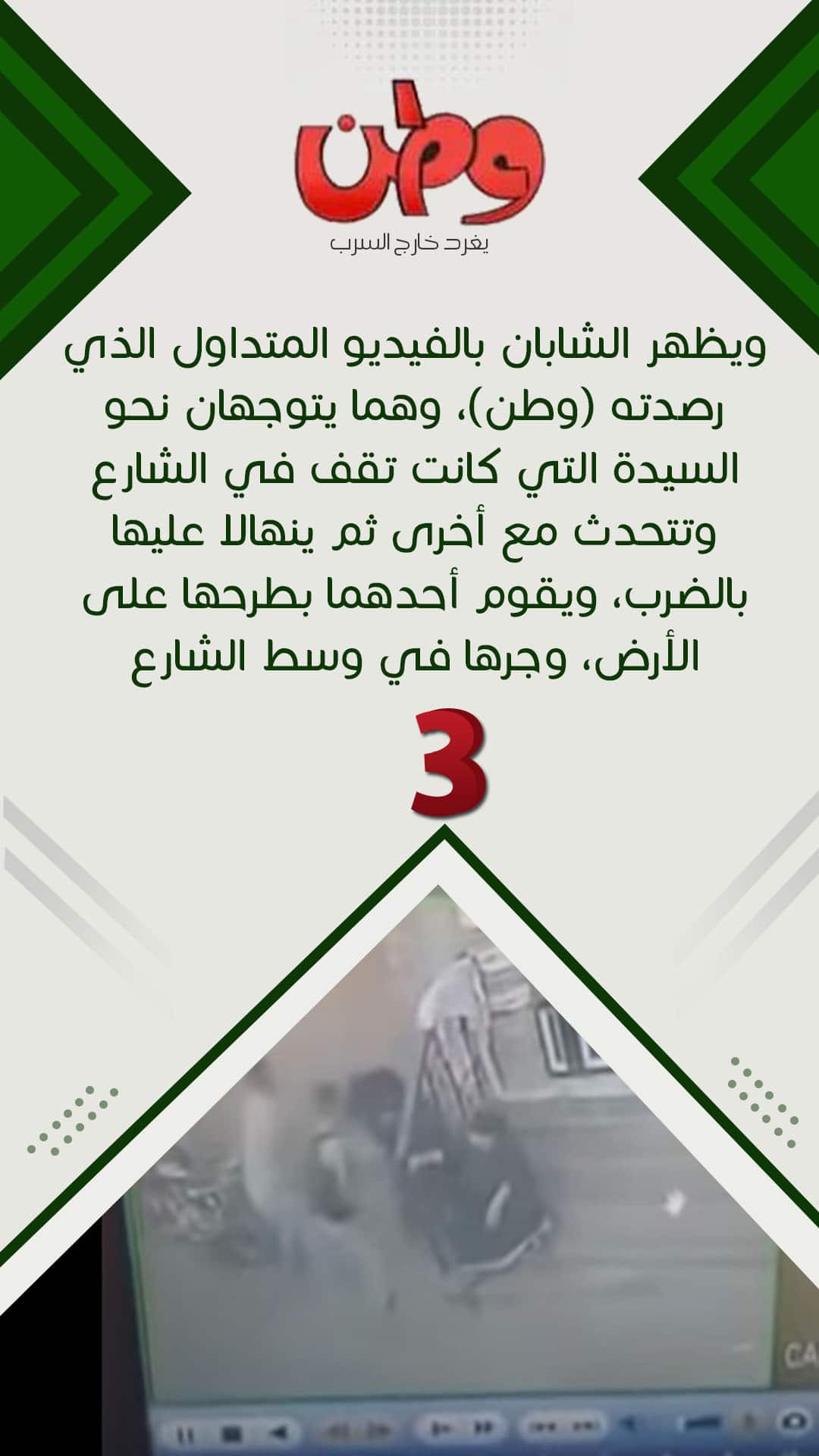 وطن
يغرد خارج السرب

ويظهر الشابان بالفيديو المتداول الذي رصدته (وطن)، وهما يتوجهان نحو السيدة التي كانت تقف في الشارع وتتحدث مع أخرى ثم ينهالا عليها بالضرب، ويقوم أحدهما بطرحها على الأرض، وجرها في وسط الشارع

3